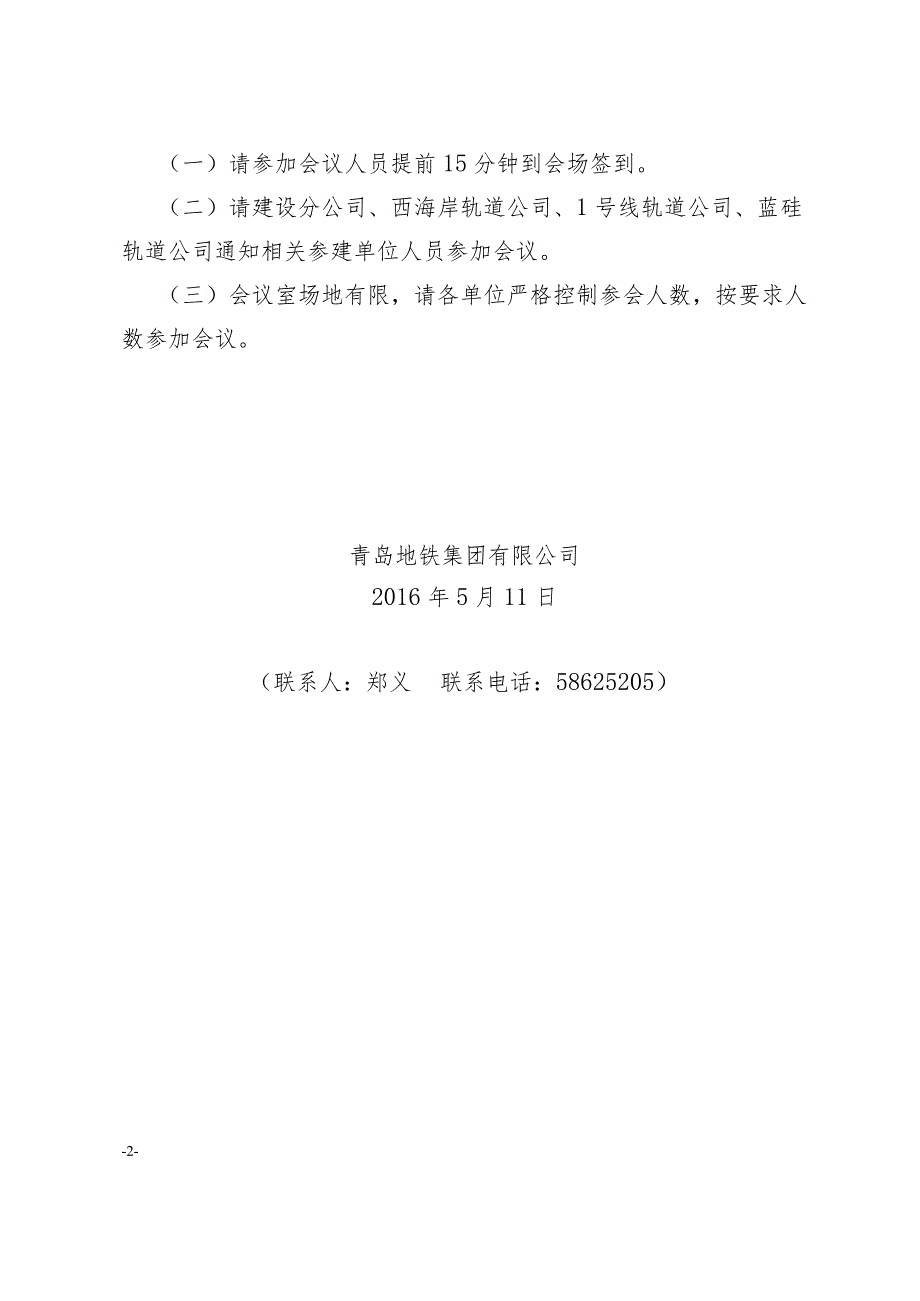 （一）请参加会议人员提前 15 分钟到会场签到。

（二）请建设分公司、西海岸轨道公司、1 号线轨道公司、蓝硅轨道公司通知相关参建单位人员参加会议。

（三）会议室场地有限，请各单位严格控制参会人数，按要求人数参加会议。

青岛地铁集团有限公司
2016 年 5 月 11 日

（联系人：郑义　联系电话：58625205）

-2-